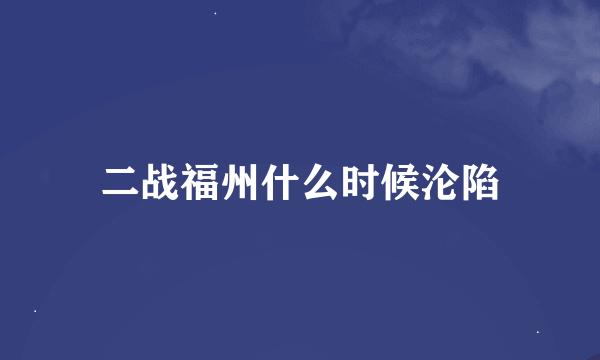 二战福州什么时候沦陷